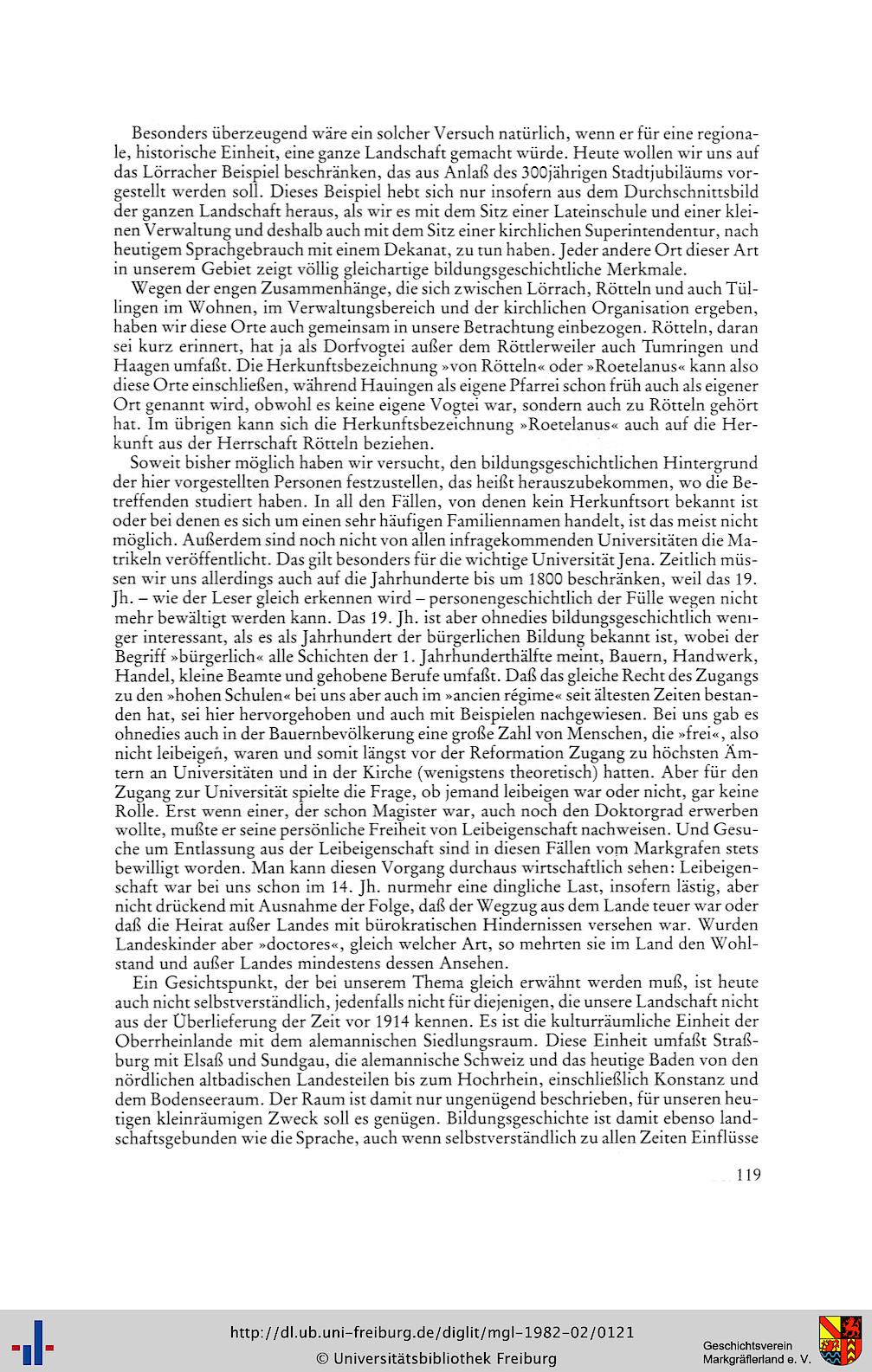 Besonders überzeugend wäre ein solcher Versuch natürlich, wenn er für eine regionale, historische Einheit, eine ganze Landschaft gemacht würde. Heute wollen wir uns auf das Lörracher Beispiel beschränken, das aus Anlaß des 300jährigen Stadtjubiläums vorgestellt werden soll. Dieses Beispiel hebt sich nur insofern aus dem Durchschnittsbild der ganzen Landschaft heraus, als wir es mit dem Sitz einer Lateinschule und einer kleinen Verwaltung und deshalb auch mit dem Sitz einer kirchlichen Superintendentur, nach heutigem Sprachgebrauch mit einem Dekanat, zu tun haben. Jeder andere Ort dieser Art in unserem Gebiet zeigt völlig gleichartige bildungsgeschichtliche Merkmale.

Wegen der engen Zusammenhänge, die sich zwischen Lörrach, Rötteln und auch Tüllingen im Wohnen, im Verwaltungsbereich und der kirchlichen Organisation ergeben, haben wir diese Orte auch gemeinsam in unsere Betrachtung einbezogen. Rötteln, daran sei kurz erinnert, hat ja als Dorfvogtei außer dem Röttlerweiler auch Tumringen und Haagen umfaßt. Die Herkunftsbezeichnung »von Rötteln« oder »Roetelanus« kann also diese Orte einschließen, während Hauingen als eigene Pfarrei schon früh auch als eigener Ort genannt wird, obwohl es keine eigene Vogtei war, sondern auch zu Rötteln gehört hat. Im übrigen kann sich die Herkunftsbezeichnung »Roetelanus« auch auf die Herkunft aus der Herrschaft Rötteln beziehen.

Soweit bisher möglich haben wir versucht, den bildungsgeschichtlichen Hintergrund der hier vorgestellten Personen festzustellen, das heißt herauszubekommen, wo die Betreffenden studiert haben. In all den Fällen, von denen kein Herkunftsort bekannt ist oder bei denen es sich um einen sehr häufigen Familiennamen handelt, ist das meist nicht möglich. Außerdem sind noch nicht von allen infragekommenden Universitäten die Matrikeln veröffentlicht. Das gilt besonders für die wichtige Universität Jena. Zeitlich müssen wir uns allerdings auch auf die Jahrhunderte bis um 1800 beschränken, weil das 19. Jh. – wie der Leser gleich erkennen wird – personengeschichtlich der Fülle wegen nicht mehr bewältigt werden kann. Das 19. Jh. ist aber ohnedies bildungsgeschichtlich weniger interessant, als es als Jahrhundert der bürgerlichen Bildung bekannt ist, wobei der Begriff »bürgerlich« alle Schichten der 1. Jahrhunderthälfte meint, Bauern, Handwerk, Handel, kleine Beamte und gehobene Berufe umfaßt. Daß das gleiche Recht des Zugangs zu den »hohen Schulen« bei uns aber auch im »ancien régime« seit ältesten Zeiten bestanden hat, sei hier hervorgehoben und auch mit Beispielen nachgewiesen. Bei uns gab es ohnedies auch in der Bauernbevölkerung eine große Zahl von Menschen, die »frei«, also nicht leibeigen, waren und somit längst vor der Reformation Zugang zu höchsten Ämtern an Universitäten und in der Kirche (wenigstens theoretisch) hatten. Aber für den Zugang zur Universität spielte die Frage, ob jemand leibeigen war oder nicht, gar keine Rolle. Erst wenn einer, der schon Magister war, auch noch den Doktorgrad erwerben wollte, mußte er seine persönliche Freiheit von Leibeigenschaft nachweisen. Und Gesuche um Entlassung aus der Leibeigenschaft sind in diesen Fällen vom Markgrafen stets bewilligt worden. Man kann diesen Vorgang durchaus wirtschaftlich sehen: Leibeigenschaft war bei uns schon im 14. Jh. nurmehr eine dingliche Last, insofern lästig, aber nicht drückend mit Ausnahme der Folge, daß der Wegzug aus dem Lande teuer war oder daß die Heirat außer Landes mit bürokratischen Hindernissen versehen war. Wurden Landeskinder aber »doctores«, gleich welcher Art, so mehrten sie im Land den Wohlstand und außer Landes mindestens dessen Ansehen.

Ein Gesichtspunkt, der bei unserem Thema gleich erwähnt werden muß, ist heute auch nicht selbstverständlich, jedenfalls nicht für diejenigen, die unsere Landschaft nicht aus der Überlieferung der Zeit vor 1914 kennen. Es ist die kulturräumliche Einheit der Oberrheinlande mit dem alemannischen Siedlungsraum. Diese Einheit umfaßt Straßburg mit Elsaß und Sundgau, die alemannische Schweiz und das heutige Baden von den nördlichen altbadischen Landesteilen bis zum Hochrhein, einschließlich Konstanz und dem Bodenseeraum. Der Raum ist damit nur ungenügend beschrieben, für unseren heutigen kleinräumigen Zweck soll es genügen. Bildungsgeschichte ist damit ebenso landschaftsgebunden wie die Sprache, auch wenn selbstverständlich zu allen Zeiten Einflüsse

119

http://dl.ub.uni-freiburg.de/diglit/mgl-1982-02/0121
© Universitätsbibliothek Freiburg

Geschichtsverein Markgräflerland e. V.